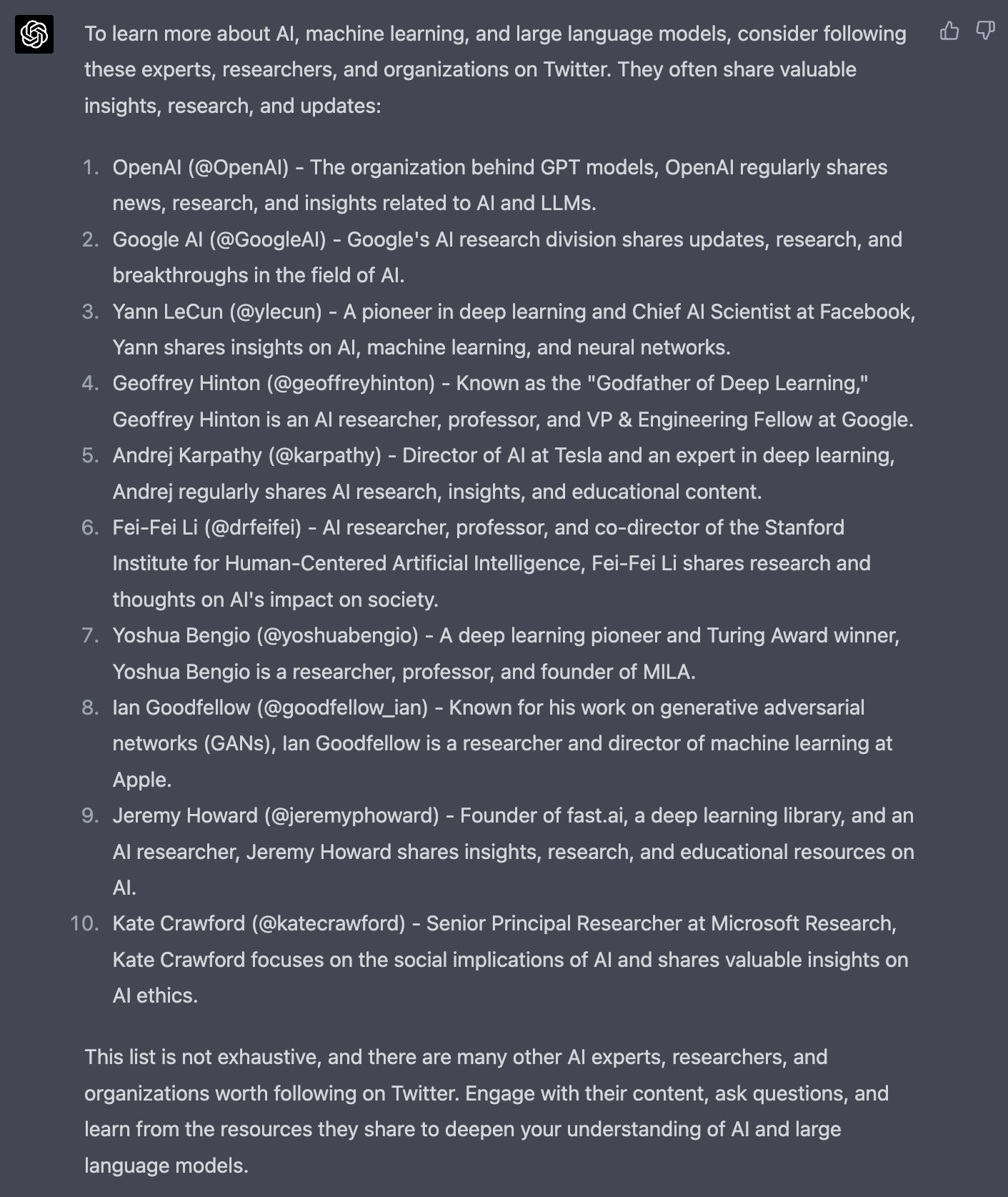 To learn more about AI, machine learning, and large language models, consider following these experts, researchers, and organizations on Twitter. They often share valuable insights, research, and updates:

1. OpenAI (@OpenAI) - The organization behind GPT models, OpenAI regularly shares news, research, and insights related to AI and LLMs.
2. Google AI (@GoogleAI) - Google's AI research division shares updates, research, and breakthroughs in the field of AI.
3. Yann LeCun (@ylecun) - A pioneer in deep learning and Chief AI Scientist at Facebook, Yann shares insights on AI, machine learning, and neural networks.
4. Geoffrey Hinton (@geoffreyhinton) - Known as the "Godfather of Deep Learning," Geoffrey Hinton is an AI researcher, professor, and VP & Engineering Fellow at Google.
5. Andrej Karpathy (@karpathy) - Director of AI at Tesla and an expert in deep learning, Andrej regularly shares AI research, insights, and educational content.
6. Fei-Fei Li (@drfeifei) - AI researcher, professor, and co-director of the Stanford Institute for Human-Centered Artificial Intelligence, Fei-Fei Li shares research and thoughts on AI's impact on society.
7. Yoshua Bengio (@yoshuabengio) - A deep learning pioneer and Turing Award winner, Yoshua Bengio is a researcher, professor, and founder of MILA.
8. Ian Goodfellow (@goodfellow_ian) - Known for his work on generative adversarial networks (GANs), Ian Goodfellow is a researcher and director of machine learning at Apple.
9. Jeremy Howard (@jeremyphoward) - Founder of fast.ai, a deep learning library, and an AI researcher, Jeremy Howard shares insights, research, and educational resources on AI.
10. Kate Crawford (@katecrawford) - Senior Principal Researcher at Microsoft Research, Kate Crawford focuses on the social implications of AI and shares valuable insights on AI ethics.

This list is not exhaustive, and there are many other AI experts, researchers, and organizations worth following on Twitter. Engage with their content, ask questions, and learn from the resources they share to deepen your understanding of AI and large language models.